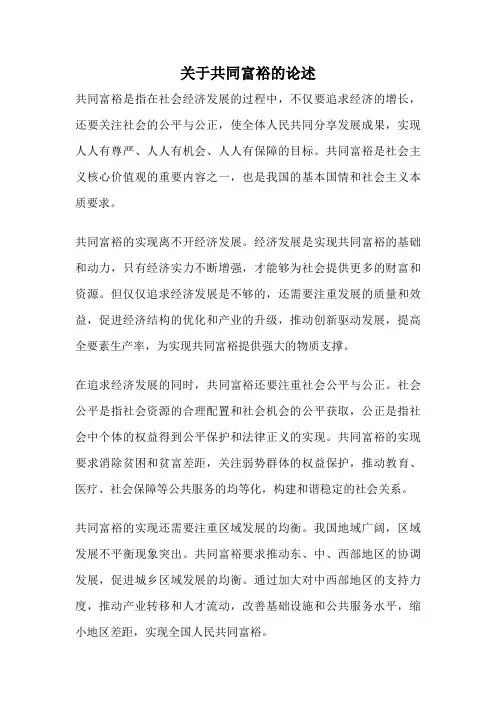 关于共同富裕的论述

共同富裕是指在社会经济发展的过程中，不仅要追求经济的增长，还要关注社会的公平与公正，使全体人民共同分享发展成果，实现人人有尊严、人人有机会、人人有保障的目标。共同富裕是社会主义核心价值观的重要内容之一，也是我国的基本国情和社会主义本质要求。

共同富裕的实现离不开经济发展。经济发展是实现共同富裕的基础和动力，只有经济实力不断增强，才能够为社会提供更多的财富和资源。但仅仅追求经济发展是不够的，还需要注重发展的质量和效益，促进经济结构的优化和产业的升级，推动创新驱动发展，提高全要素生产率，为实现共同富裕提供强大的物质支撑。

在追求经济发展的同时，共同富裕还要注重社会公平与公正。社会公平是指社会资源的合理配置和社会机会的公平获取，公正是指社会中个体的权益得到公平保护和法律正义的实现。共同富裕的实现要求消除贫困和贫富差距，关注弱势群体的权益保护，推动教育、医疗、社会保障等公共服务的均等化，构建和谐稳定的社会关系。

共同富裕的实现还需要注重区域发展的均衡。我国地域广阔，区域发展不平衡现象突出。共同富裕要求推动东、中、西部地区的协调发展，促进城乡区域发展的均衡。通过加大对中西部地区的支持力度，推动产业转移和人才流动，改善基础设施和公共服务水平，缩小地区差距，实现全国人民共同富裕。